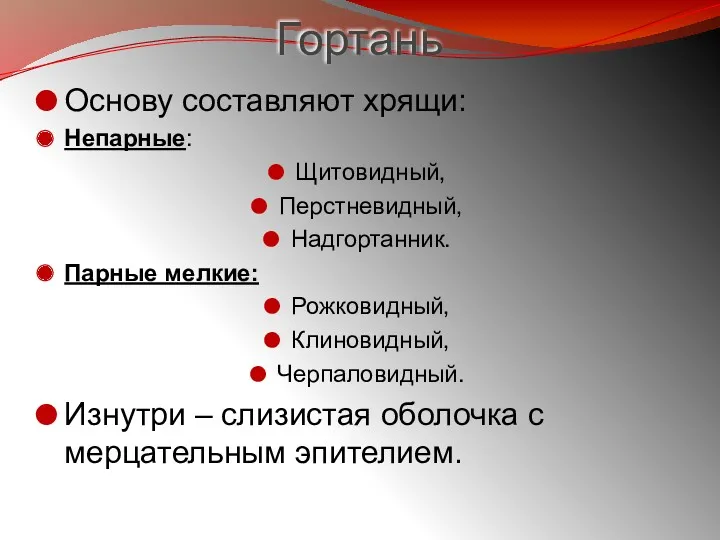 Гортань

Основу составляют хрящи:

Непарные:

Щитовидный,

Перстневидный,

Надгортанник.

Парные мелкие:

Рожковидный,

Клиновидный,

Черпаловидный.

Изнутри – слизистая оболочка с мерцательным эпителием.